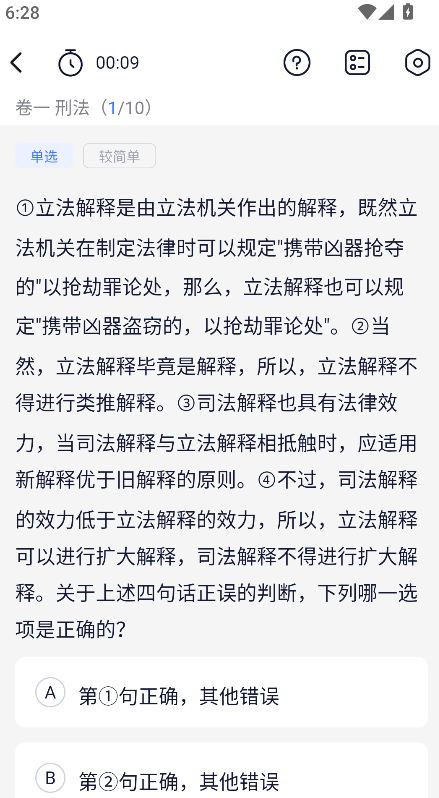 6:28

00:09

卷一 刑法（1/10）

单选 较简单

①立法解释是由立法机关作出的解释，既然立法机关在制定法律时可以规定"携带凶器抢夺的"以抢劫罪论处，那么，立法解释也可以规定"携带凶器盗窃的，以抢劫罪论处"。②当然，立法解释毕竟是解释，所以，立法解释不得进行类推解释。③司法解释也具有法律效力，当司法解释与立法解释相抵触时，应适用新解释优于旧解释的原则。④不过，司法解释的效力低于立法解释的效力，所以，立法解释可以进行扩大解释，司法解释不得进行扩大解释。关于上述四句话正误的判断，下列哪一选项是正确的？

A 第①句正确，其他错误

B 第②句正确，其他错误